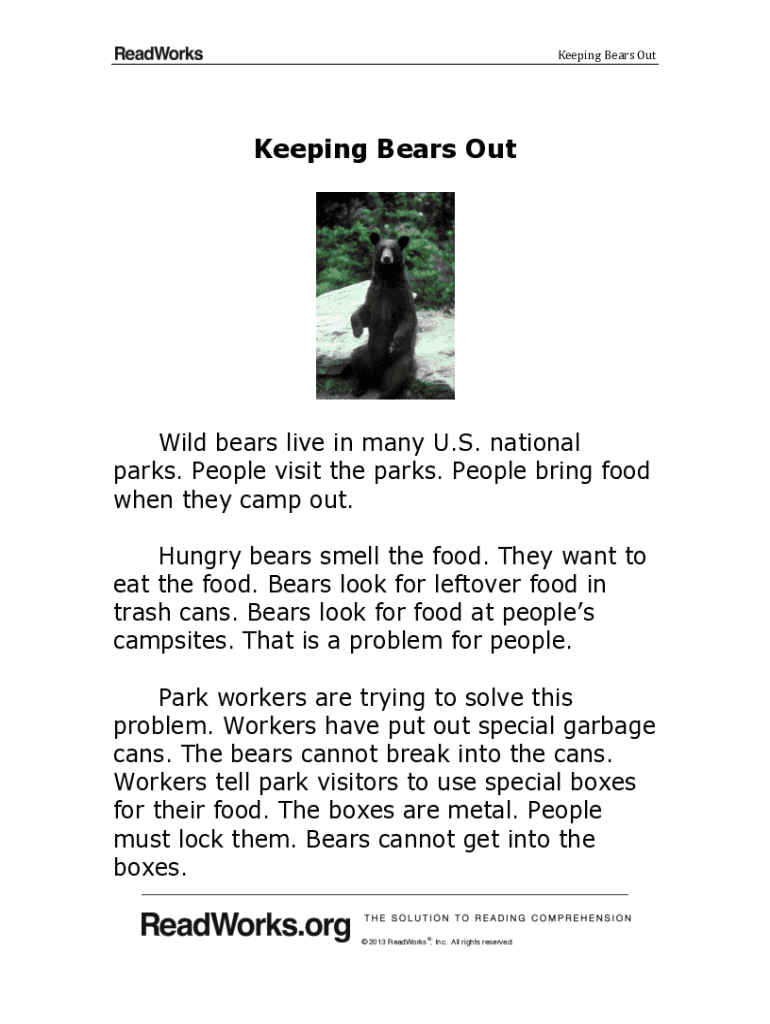 ReadWorks

Keeping Bears Out

Keeping Bears Out

Wild bears live in many U.S. national parks. People visit the parks. People bring food when they camp out.

Hungry bears smell the food. They want to eat the food. Bears look for leftover food in trash cans. Bears look for food at people's campsites. That is a problem for people.

Park workers are trying to solve this problem. Workers have put out special garbage cans. The bears cannot break into the cans. Workers tell park visitors to use special boxes for their food. The boxes are metal. People must lock them. Bears cannot get into the boxes.

ReadWorks.org THE SOLUTION TO READING COMPREHENSION
© 2013 ReadWorks®, Inc. All rights reserved.